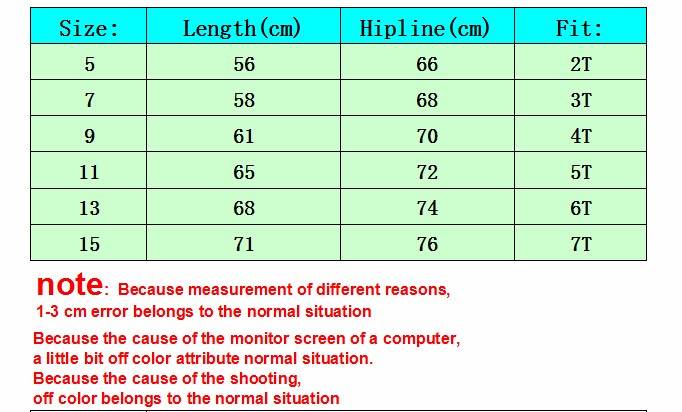 | Size: | Length(cm) | Hipline(cm) | Fit: |
|---|---|---|---|
| 5 | 56 | 66 | 2T |
| 7 | 58 | 68 | 3T |
| 9 | 61 | 70 | 4T |
| 11 | 65 | 72 | 5T |
| 13 | 68 | 74 | 6T |
| 15 | 71 | 76 | 7T |

note: Because measurement of different reasons, 1-3 cm error belongs to the normal situation

Because the cause of the monitor screen of a computer, a little bit off color attribute normal situation. Because the cause of the shooting, off color belongs to the normal situation